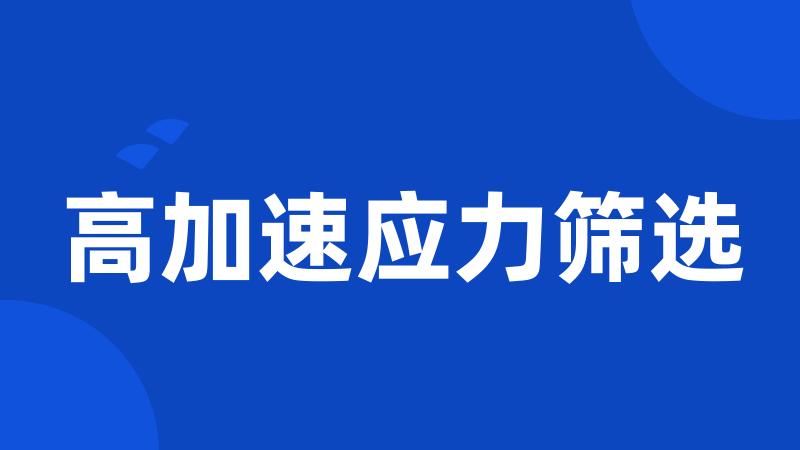 高加速应力筛选